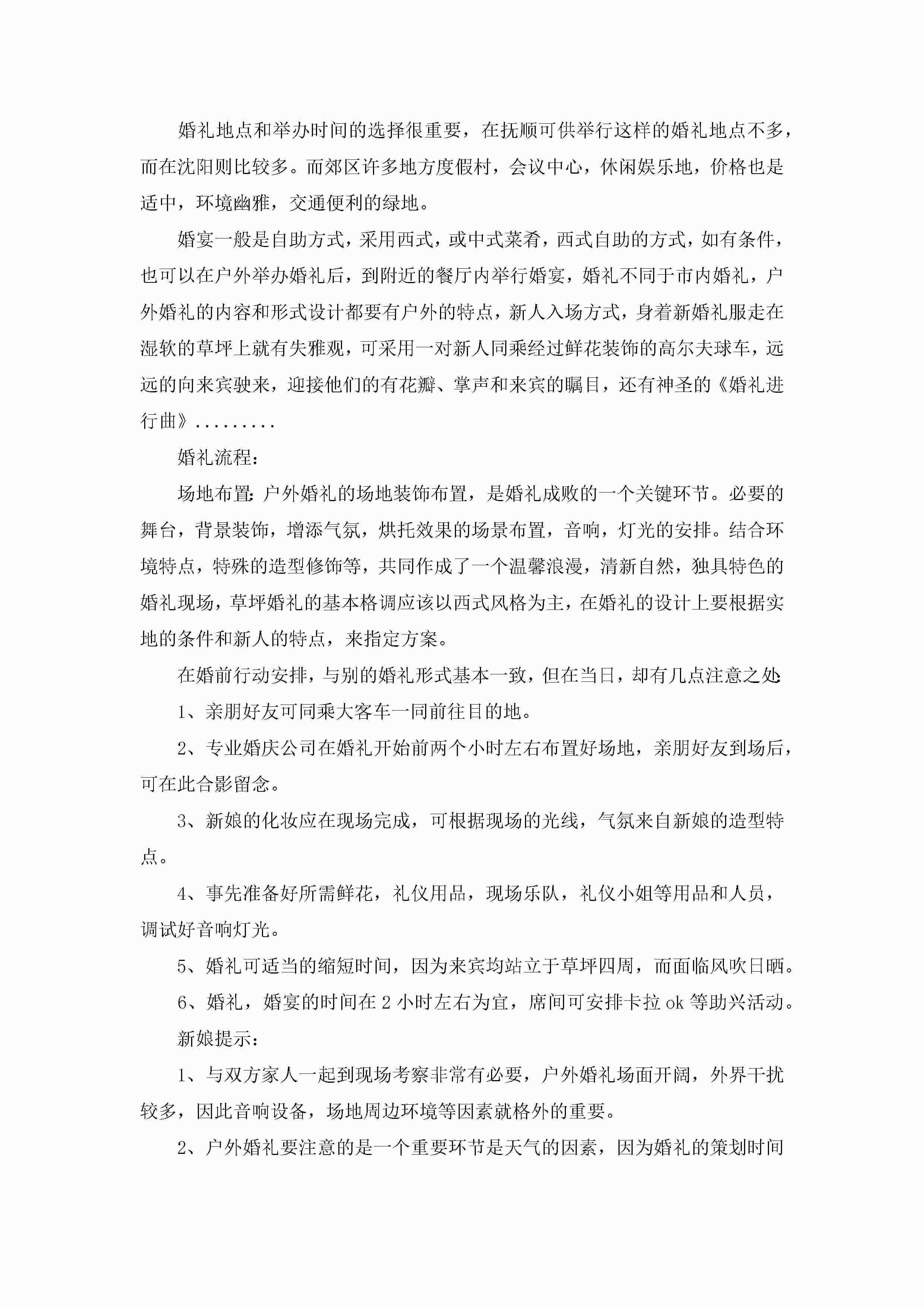 婚礼地点和举办时间的选择很重要，在抚顺可供举行这样的婚礼地点不多，而在沈阳则比较多。而郊区许多地方度假村，会议中心，休闲娱乐地，价格也是适中，环境幽雅，交通便利的绿地。

婚宴一般是自助方式，采用西式，或中式菜肴，西式自助的方式，如有条件，也可以在户外举办婚礼后，到附近的餐厅内举行婚宴，婚礼不同于市内婚礼，户外婚礼的内容和形式设计都要有户外的特点，新人入场方式，身着新婚礼服走在湿软的草坪上就有失雅观，可采用一对新人同乘经过鲜花装饰的高尔夫球车，远远的向来宾驶来，迎接他们的有花瓣、掌声和来宾的瞩目，还有神圣的《婚礼进行曲》.........

婚礼流程：

场地布置:户外婚礼的场地装饰布置，是婚礼成败的一个关键环节。必要的舞台，背景装饰，增添气氛，烘托效果的场景布置，音响，灯光的安排。结合环境特点，特殊的造型修饰等，共同作成了一个温馨浪漫，清新自然，独具特色的婚礼现场，草坪婚礼的基本格调应该以西式风格为主，在婚礼的设计上要根据实地的条件和新人的特点，来指定方案。

在婚前行动安排，与别的婚礼形式基本一致，但在当日，却有几点注意之处:

1、亲朋好友可同乘大客车一同前往目的地。

2、专业婚庆公司在婚礼开始前两个小时左右布置好场地，亲朋好友到场后，可在此合影留念。

3、新娘的化妆应在现场完成，可根据现场的光线，气氛来自新娘的造型特点。

4、事先准备好所需鲜花，礼仪用品，现场乐队，礼仪小姐等用品和人员，调试好音响灯光。

5、婚礼可适当的缩短时间，因为来宾均站立于草坪四周，而面临风吹日晒。

6、婚礼，婚宴的时间在 2 小时左右为宜，席间可安排卡拉 ok 等助兴活动。

新娘提示：

1、与双方家人一起到现场考察非常有必要，户外婚礼场面开阔，外界干扰较多，因此音响设备，场地周边环境等因素就格外的重要。

2、户外婚礼要注意的是一个重要环节是天气的因素，因为婚礼的策划时间